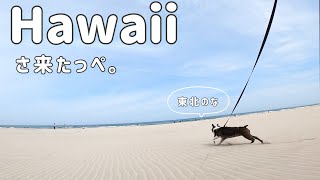 Hawaii

さ来たっぺ。

東北のな